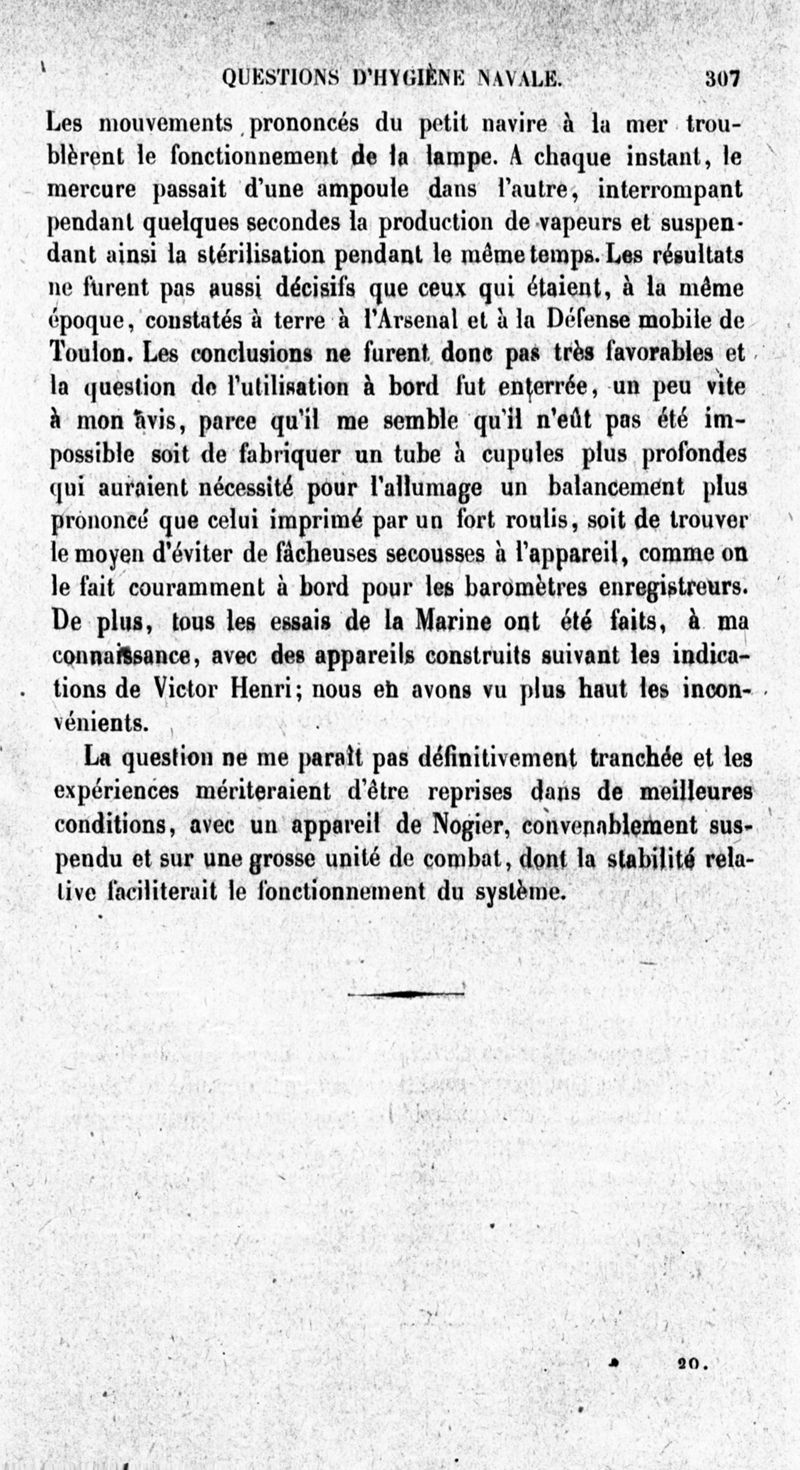 QUESTIONS D'HYGIÈNE NAVALE. 307

Les mouvements prononcés du petit navire à la mer troublèrent le fonctionnement de la lampe. A chaque instant, le mercure passait d'une ampoule dans l'autre, interrompant pendant quelques secondes la production de vapeurs et suspendant ainsi la stérilisation pendant le même temps. Les résultats ne furent pas aussi décisifs que ceux qui étaient, à la même époque, constatés à terre à l'Arsenal et à la Défense mobile de Toulon. Les conclusions ne furent donc pas très favorables et la question de l'utilisation à bord fut enterrée, un peu vite à mon avis, parce qu'il me semble qu'il n'eût pas été impossible soit de fabriquer un tube à cupules plus profondes qui auraient nécessité pour l'allumage un balancement plus prononcé que celui imprimé par un fort roulis, soit de trouver le moyen d'éviter de fâcheuses secousses à l'appareil, comme on le fait couramment à bord pour les baromètres enregistreurs. De plus, tous les essais de la Marine ont été faits, à ma connaissance, avec des appareils construits suivant les indications de Victor Henri; nous en avons vu plus haut les inconvénients.

La question ne me paraît pas définitivement tranchée et les expériences mériteraient d'être reprises dans de meilleures conditions, avec un appareil de Nogier, convenablement suspendu et sur une grosse unité de combat, dont la stabilité relative faciliterait le fonctionnement du système.

20.